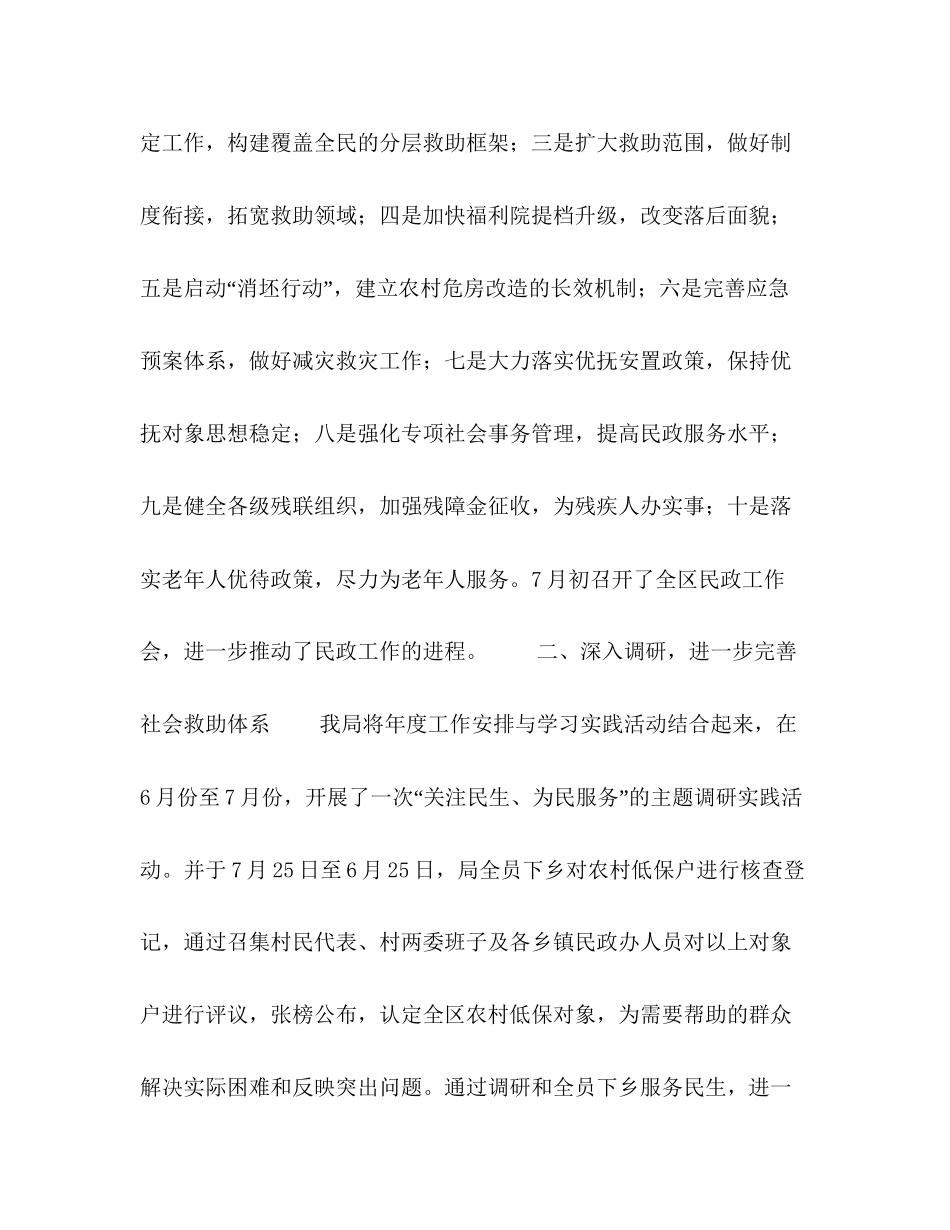 定工作，构建覆盖全民的分层救助框架；三是扩大救助范围，做好制度衔接，拓宽救助领域；四是加快福利院提档升级，改变落后面貌；五是启动“消坯行动”，建立农村危房改造的长效机制；六是完善应急预案体系，做好减灾救灾工作；七是大力落实优抚安置政策，保持优抚对象思想稳定；八是强化专项社会事务管理，提高民政服务水平；九是健全各级残联组织，加强残障金征收，为残疾人办实事；十是落实老年人优待政策，尽力为老年人服务。7月初召开了全区民政工作会，进一步推动了民政工作的进程。　　二、深入调研，进一步完善社会救助体系　　我局将年度工作安排与学习实践活动结合起来，在6月份至7月份，开展了一次“关注民生、为民服务”的主题调研实践活动。并于7月25日至6月25日，局全员下乡对农村低保户进行核查登记，通过召集村民代表、村两委班子及各乡镇民政办人员对以上对象户进行评议，张榜公布，认定全区农村低保对象，为需要帮助的群众解决实际困难和反映突出问题。通过调研和全员下乡服务民生，进一